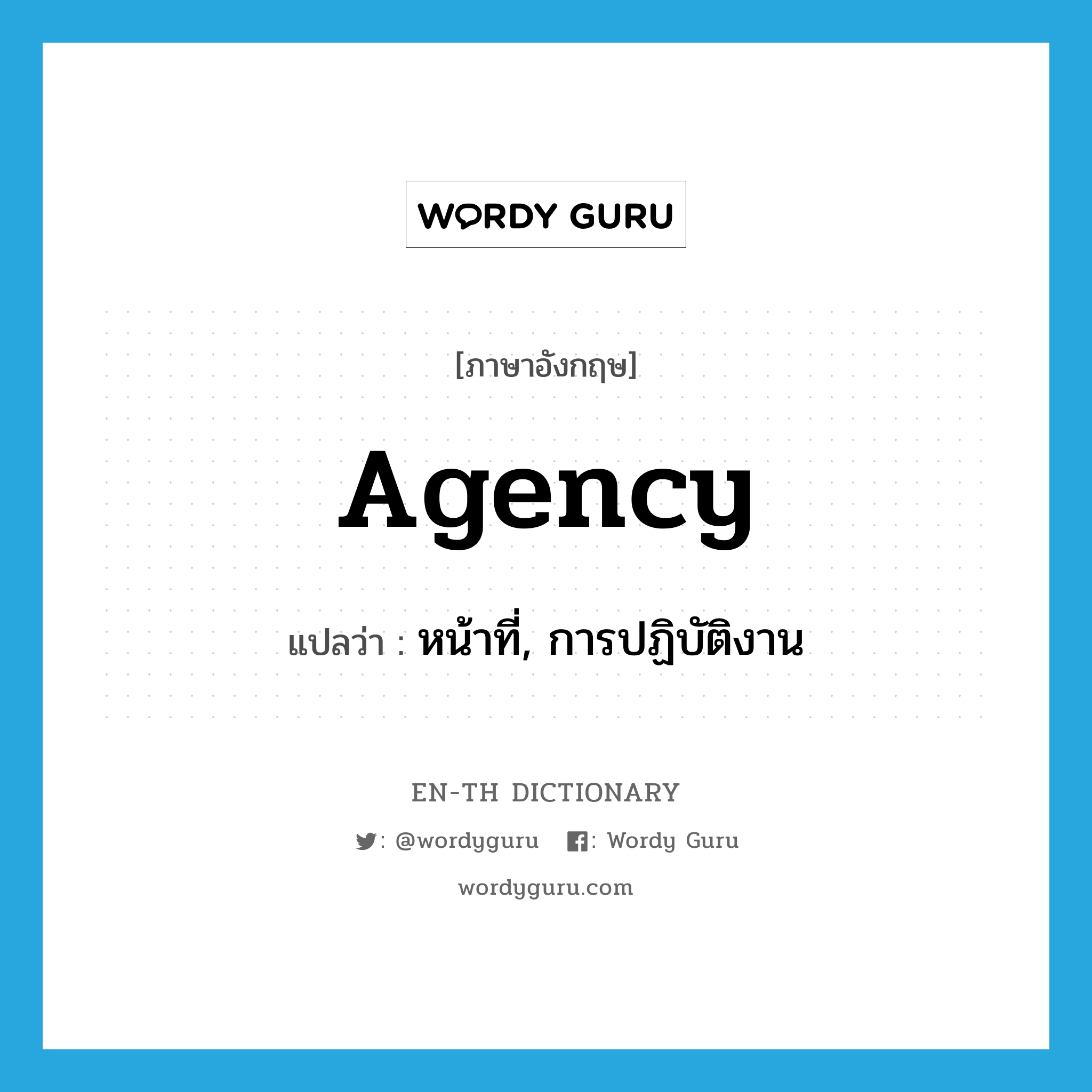 WORDY GURU

[ภาษาอังกฤษ]

Agency

แปลว่า : หน้าที่, การปฏิบัติงาน

EN-TH DICTIONARY

: @wordyguru : Wordy Guru

wordyguru.com